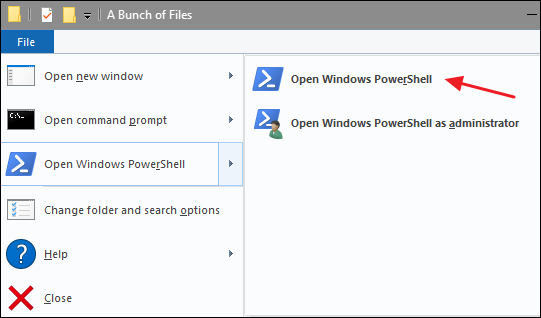 A Bunch of Files

File

Open new window

Open command prompt

Open Windows PowerShell

Change folder and search options

Help

Close

Open Windows PowerShell

Open Windows PowerShell as administrator